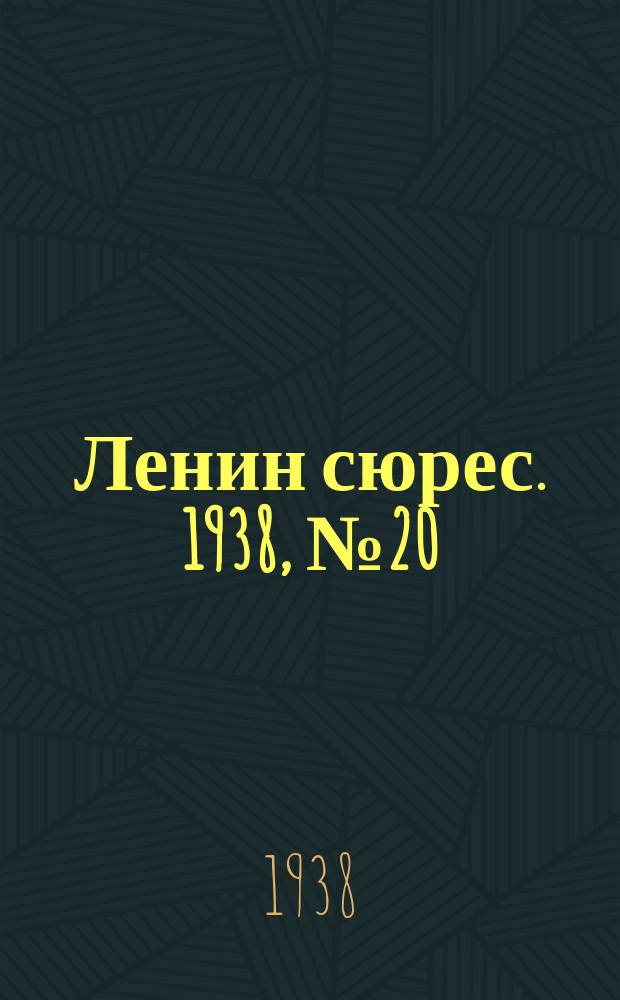 Ленин сюрес. 1938, № 20

1938